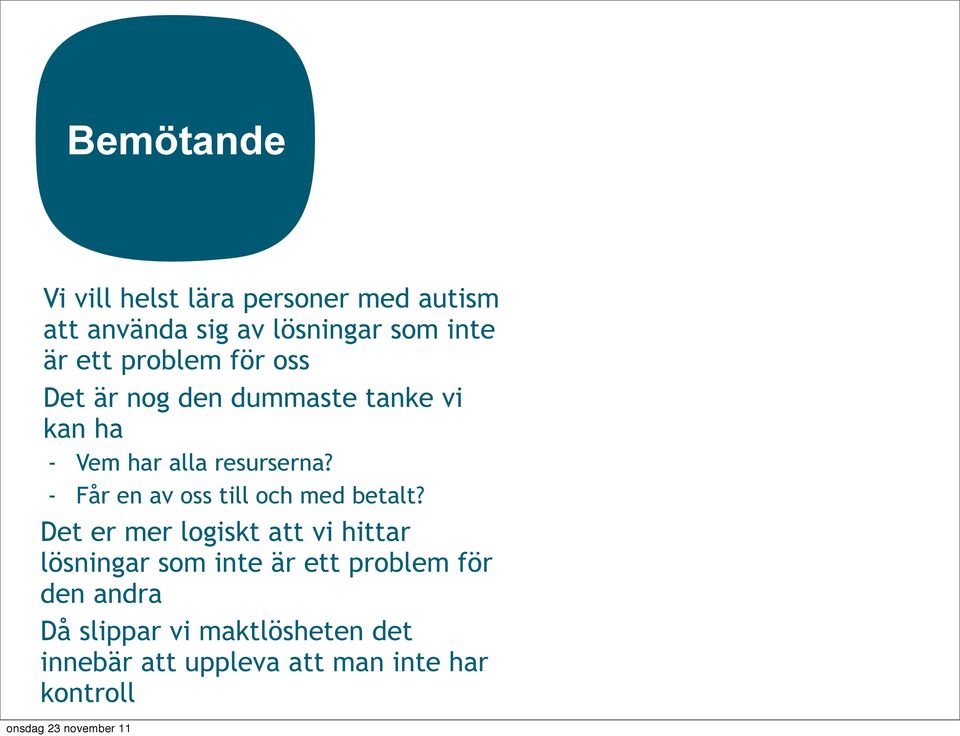 Bemötande

Vi vill helst lära personer med autism att använda sig av lösningar som inte är ett problem för oss

Det är nog den dummaste tanke vi kan ha

- Vem har alla resurserna?
- Får en av oss till och med betalt?

Det er mer logiskt att vi hittar lösningar som inte är ett problem för den andra

Då slippar vi maktlösheten det innebär att uppleva att man inte har kontroll

onsdag 23 november 11